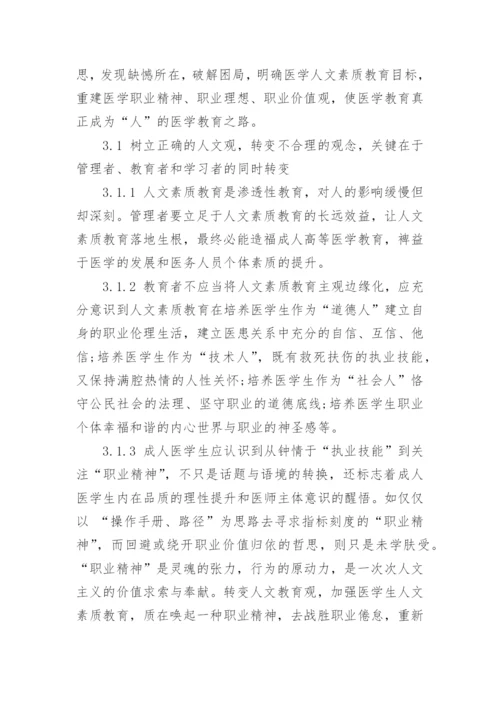 思，发现缺憾所在，破解困局，明确医学人文素质教育目标，重建医学职业精神、职业理想、职业价值观，使医学教育真正成为“人”的医学教育之路。

3.1 树立正确的人文观，转变不合理的观念，关键在于管理者、教育者和学习者的同时转变

3.1.1 人文素质教育是渗透性教育，对人的影响缓慢但却深刻。管理者要立足于人文素质教育的长远效益，让人文素质教育落地生根，最终必能造福成人高等医学教育，裨益于医学的发展和医务人员个体素质的提升。

3.1.2 教育者不应当将人文素质教育主观边缘化，应充分意识到人文素质教育在培养医学生作为“道德人”建立自身的职业伦理生活，建立医患关系中充分的自信、互信、他信;培养医学生作为“技术人”，既有救死扶伤的执业技能，又保持满腔热情的人性关怀;培养医学生作为“社会人”恪守公民社会的法理、坚守职业的道德底线;培养医学生职业个体幸福和谐的内心世界与职业的神圣感等。

3.1.3 成人医学生应认识到从钟情于“执业技能”到关注“职业精神”，不只是话题与语境的转换，还标志着成人医学生内在品质的理性提升和医师主体意识的醒悟。如仅仅以 “操作手册、路径”为思路去寻求指标刻度的“职业精神”，而回避或绕开职业价值归依的哲思，则只是未学肤受。“职业精神”是灵魂的张力，行为的原动力，是一次次人文主义的价值求索与奉献。转变人文教育观，加强医学生人文素质教育，质在唤起一种职业精神，去战胜职业倦怠，重新